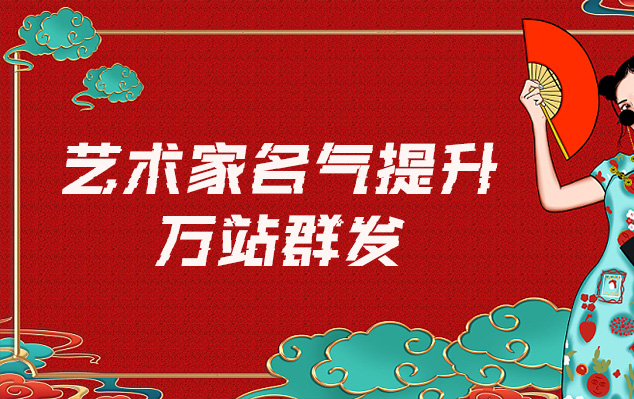 艺术家名气提升
万站群发